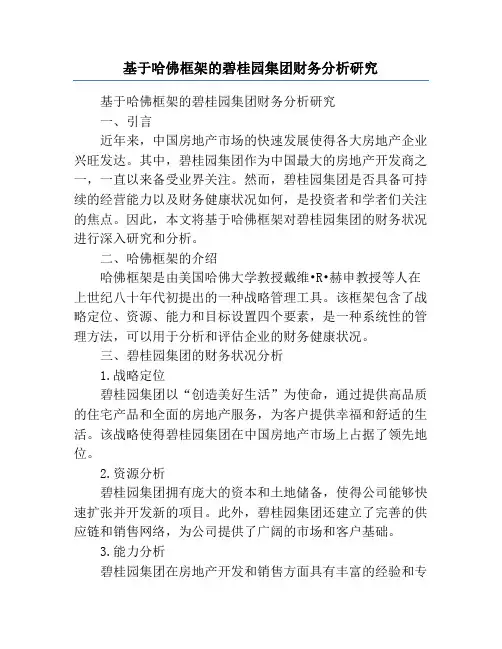 基于哈佛框架的碧桂园集团财务分析研究

基于哈佛框架的碧桂园集团财务分析研究

一、引言

近年来，中国房地产市场的快速发展使得各大房地产企业兴旺发达。其中，碧桂园集团作为中国最大的房地产开发商之一，一直以来备受业界关注。然而，碧桂园集团是否具备可持续的经营能力以及财务健康状况如何，是投资者和学者们关注的焦点。因此，本文将基于哈佛框架对碧桂园集团的财务状况进行深入研究和分析。

二、哈佛框架的介绍

哈佛框架是由美国哈佛大学教授戴维•R•赫申教授等人在上世纪八十年代初提出的一种战略管理工具。该框架包含了战略定位、资源、能力和目标设置四个要素，是一种系统性的管理方法，可以用于分析和评估企业的财务健康状况。

三、碧桂园集团的财务状况分析

1.战略定位

碧桂园集团以“创造美好生活”为使命，通过提供高品质的住宅产品和全面的房地产服务，为客户提供幸福和舒适的生活。该战略使得碧桂园集团在中国房地产市场上占据了领先地位。

2.资源分析

碧桂园集团拥有庞大的资本和土地储备，使得公司能够快速扩张并开发新的项目。此外，碧桂园集团还建立了完善的供应链和销售网络，为公司提供了广阔的市场和客户基础。

3.能力分析

碧桂园集团在房地产开发和销售方面具有丰富的经验和专